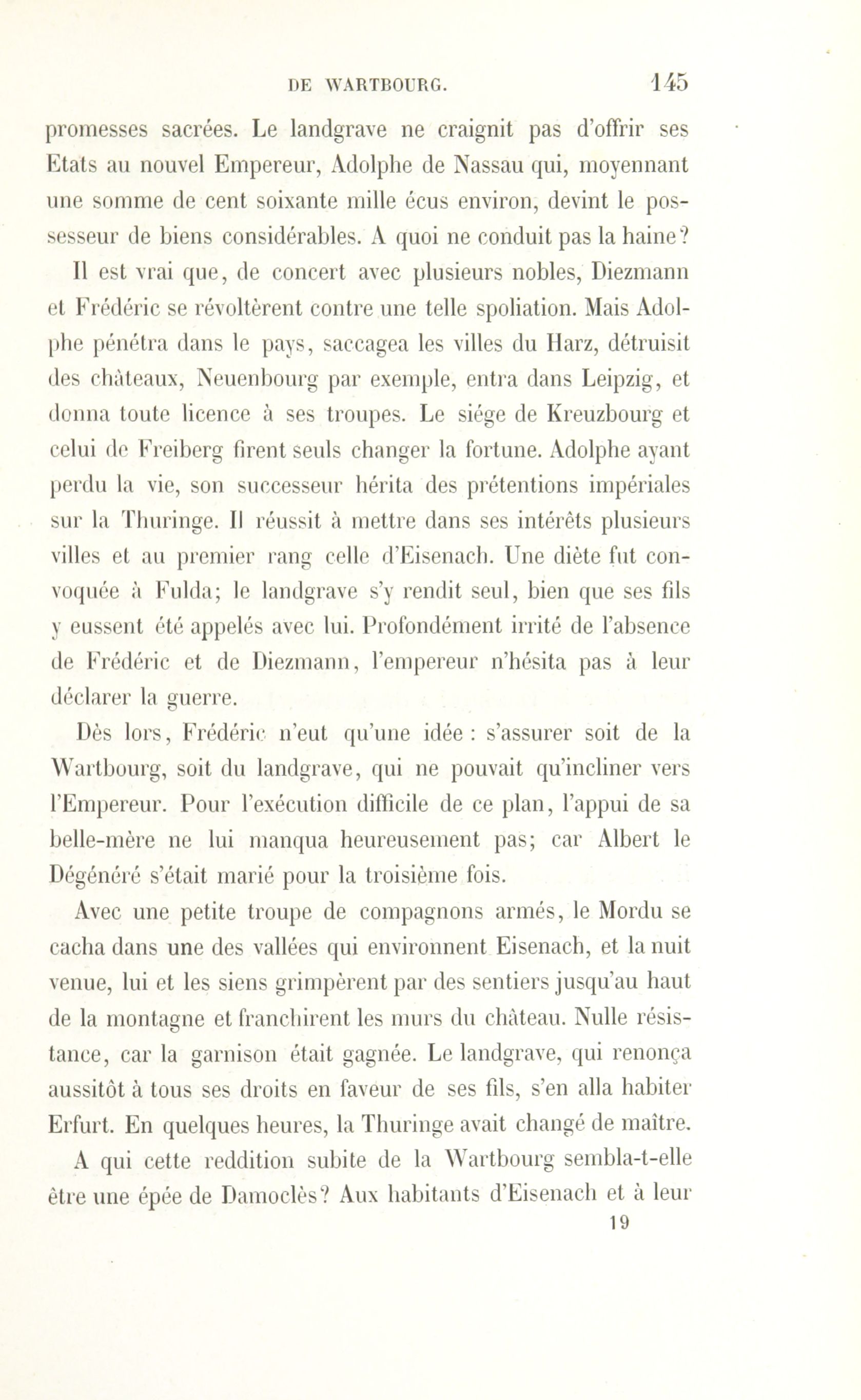 DE WARTBOURG. 145

promesses sacrées. Le landgrave ne craignit pas d'offrir ses Etats au nouvel Empereur, Adolphe de Nassau qui, moyennant une somme de cent soixante mille écus environ, devint le possesseur de biens considérables. A quoi ne conduit pas la haine?

Il est vrai que, de concert avec plusieurs nobles, Diezmann et Frédéric se révoltèrent contre une telle spoliation. Mais Adolphe pénétra dans le pays, saccagea les villes du Harz, détruisit des châteaux, Neuenbourg par exemple, entra dans Leipzig, et donna toute licence à ses troupes. Le siége de Kreuzbourg et celui de Freiberg firent seuls changer la fortune. Adolphe ayant perdu la vie, son successeur hérita des prétentions impériales sur la Thuringe. Il réussit à mettre dans ses intérêts plusieurs villes et au premier rang celle d'Eisenach. Une diète fut convoquée à Fulda; le landgrave s'y rendit seul, bien que ses fils y eussent été appelés avec lui. Profondément irrité de l'absence de Frédéric et de Diezmann, l'empereur n'hésita pas à leur déclarer la guerre.

Dès lors, Frédéric n'eut qu'une idée : s'assurer soit de la Wartbourg, soit du landgrave, qui ne pouvait qu'incliner vers l'Empereur. Pour l'exécution difficile de ce plan, l'appui de sa belle-mère ne lui manqua heureusement pas; car Albert le Dégénéré s'était marié pour la troisième fois.

Avec une petite troupe de compagnons armés, le Mordu se cacha dans une des vallées qui environnent Eisenach, et la nuit venue, lui et les siens grimpèrent par des sentiers jusqu'au haut de la montagne et franchirent les murs du château. Nulle résistance, car la garnison était gagnée. Le landgrave, qui renonça aussitôt à tous ses droits en faveur de ses fils, s'en alla habiter Erfurt. En quelques heures, la Thuringe avait changé de maître.

A qui cette reddition subite de la Wartbourg sembla-t-elle être une épée de Damoclès? Aux habitants d'Eisenach et à leur

19